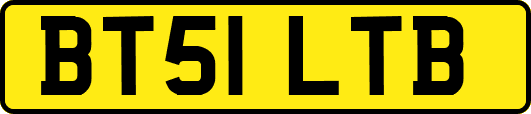 BT51 LTB